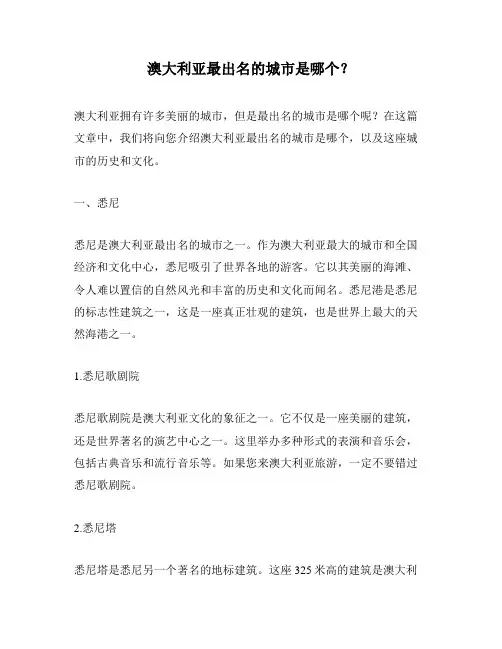 澳大利亚最出名的城市是哪个？

澳大利亚拥有许多美丽的城市，但是最出名的城市是哪个呢？在这篇文章中，我们将向您介绍澳大利亚最出名的城市是哪个，以及这座城市的历史和文化。

一、悉尼

悉尼是澳大利亚最出名的城市之一。作为澳大利亚最大的城市和全国经济和文化中心，悉尼吸引了世界各地的游客。它以其美丽的海滩、令人难以置信的自然风光和丰富的历史和文化而闻名。悉尼港是悉尼的标志性建筑之一，这是一座真正壮观的建筑，也是世界上最大的天然海港之一。

1.悉尼歌剧院

悉尼歌剧院是澳大利亚文化的象征之一。它不仅是一座美丽的建筑，还是世界著名的演艺中心之一。这里举办多种形式的表演和音乐会，包括古典音乐和流行音乐等。如果您来澳大利亚旅游，一定不要错过悉尼歌剧院。

2.悉尼塔

悉尼塔是悉尼另一个著名的地标建筑。这座 325 米高的建筑是澳大利